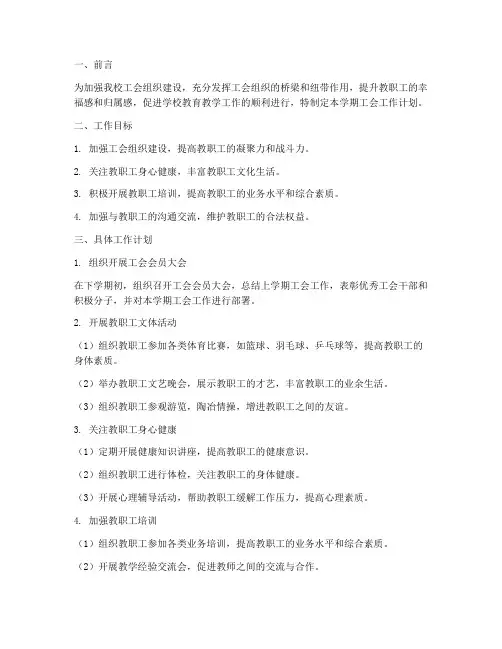 一、前言

为加强我校工会组织建设，充分发挥工会组织的桥梁和纽带作用，提升教职工的幸福感和归属感，促进学校教育教学工作的顺利进行，特制定本学期工会工作计划。

二、工作目标

1. 加强工会组织建设，提高教职工的凝聚力和战斗力。

2. 关注教职工身心健康，丰富教职工文化生活。

3. 积极开展教职工培训，提高教职工的业务水平和综合素质。

4. 加强与教职工的沟通交流，维护教职工的合法权益。

三、具体工作计划

1. 组织开展工会会员大会

在下学期初，组织召开工会会员大会，总结上学期工会工作，表彰优秀工会干部和积极分子，并对本学期工会工作进行部署。

2. 开展教职工文体活动

（1）组织教职工参加各类体育比赛，如篮球、羽毛球、乒乓球等，提高教职工的身体素质。

（2）举办教职工文艺晚会，展示教职工的才艺，丰富教职工的业余生活。

（3）组织教职工参观游览，陶冶情操，增进教职工之间的友谊。

3. 关注教职工身心健康

（1）定期开展健康知识讲座，提高教职工的健康意识。

（2）组织教职工进行体检，关注教职工的身体健康。

（3）开展心理辅导活动，帮助教职工缓解工作压力，提高心理素质。

4. 加强教职工培训

（1）组织教职工参加各类业务培训，提高教职工的业务水平和综合素质。

（2）开展教学经验交流会，促进教师之间的交流与合作。